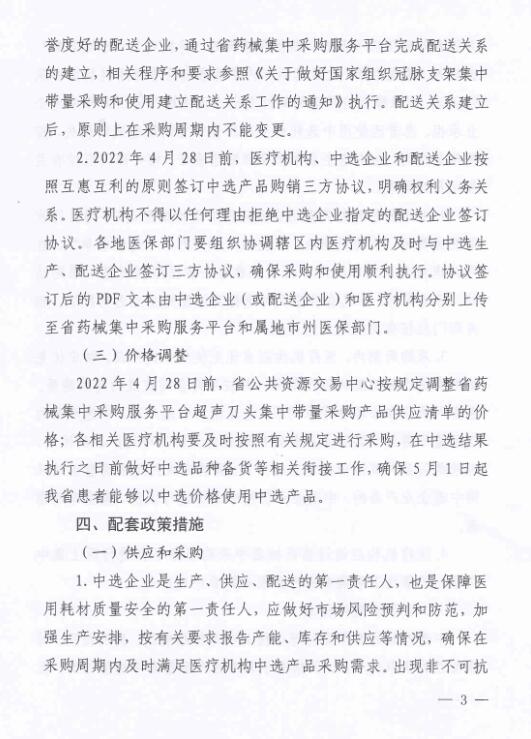 誉度好的配送企业，通过省药械集中采购服务平台完成配送关系的建立，相关程序和要求参照《关于做好国家组织冠脉支架集中带量采购和使用建立配送关系工作的通知》执行。配送关系建立后，原则上在采购周期内不能变更。

2. 2022 年 4 月 28 日前，医疗机构、中选企业和配送企业按照互惠互利的原则签订中选产品购销三方协议，明确权利义务关系。医疗机构不得以任何理由拒绝中选企业指定的配送企业签订协议。各地医保部门要组织协调辖区内医疗机构及时与中选生产、配送企业签订三方协议，确保采购和使用顺利执行。协议签订后的 PDF 文本由中选企业（或配送企业）和医疗机构分别上传至省药械集中采购服务平台和属地市州医保部门。

（三）价格调整

2022 年 4 月 28 日前，省公共资源交易中心按规定调整省药械集中采购服务平台超声刀头集中带量采购产品供应清单的价格；各相关医疗机构要及时按照有关规定进行采购，在中选结果执行之日前做好中选品种备货等相关衔接工作，确保 5 月 1 日起我省患者能够以中选价格使用中选产品。

四、配套政策措施

（一）供应和采购

1. 中选企业是生产、供应、配送的第一责任人，也是保障医用耗材质量安全的第一责任人，应做好市场风险预判和防范，加强生产安排，按有关要求报告产能、库存和供应等情况，确保在采购周期内及时满足医疗机构中选产品采购需求。出现非不可抗

— 3 —